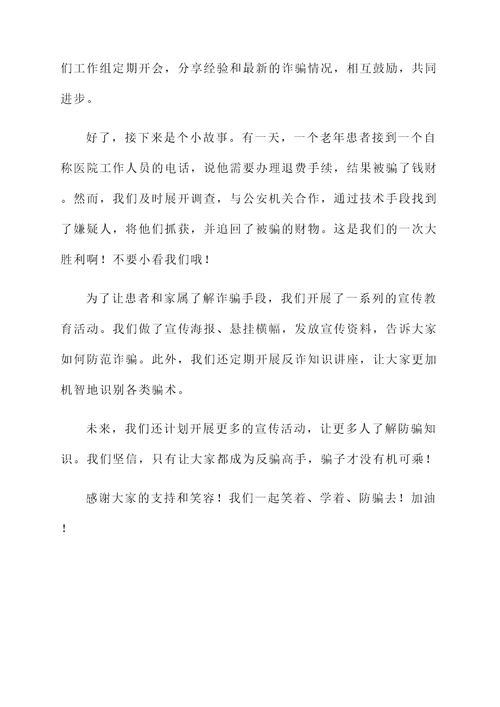 们工作组定期开会，分享经验和最新的诈骗情况，相互鼓励，共同进步。

好了，接下来是个小故事。有一天，一个老年患者接到一个自称医院工作人员的电话，说他需要办理退费手续，结果被骗了钱财。然而，我们及时展开调查，与公安机关合作，通过技术手段找到了嫌疑人，将他们抓获，并追回了被骗的财物。这是我们的一次大胜利啊！不要小看我们哦！

为了让患者和家属了解诈骗手段，我们开展了一系列的宣传教育活动。我们做了宣传海报、悬挂横幅，发放宣传资料，告诉大家如何防范诈骗。此外，我们还定期开展反诈知识讲座，让大家更加机智地识别各类骗术。

未来，我们还计划开展更多的宣传活动，让更多人了解防骗知识。我们坚信，只有让大家都成为反骗高手，骗子才没有机可乘！

感谢大家的支持和笑容！我们一起笑着、学着、防骗去！加油！